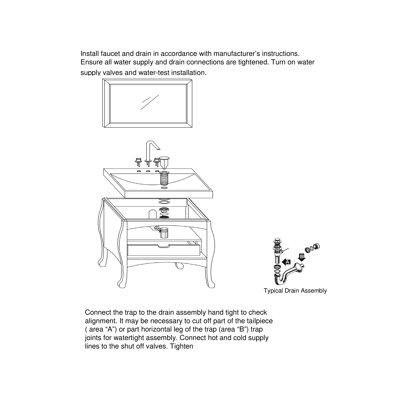 Install faucet and drain in accordance with manufacturer's instructions. Ensure all water supply and drain connections are tightened. Turn on water supply valves and water-test installation.

Typical Drain Assembly

Connect the trap to the drain assembly hand tight to check alignment. It may be necessary to cut off part of the tailpiece ( area "A") or part horizontal leg of the trap (area "B") trap joints for watertight assembly. Connect hot and cold supply lines to the shut off valves. Tighten